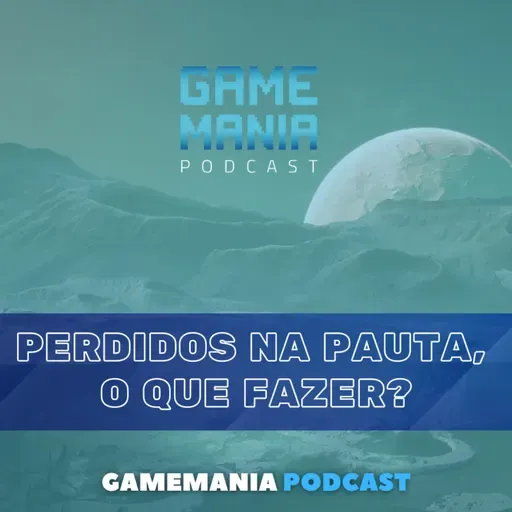 GAME MANIA
PODCAST

PERDIDOS NA PAUTA, O QUE FAZER?

GAMEMANIA PODCAST